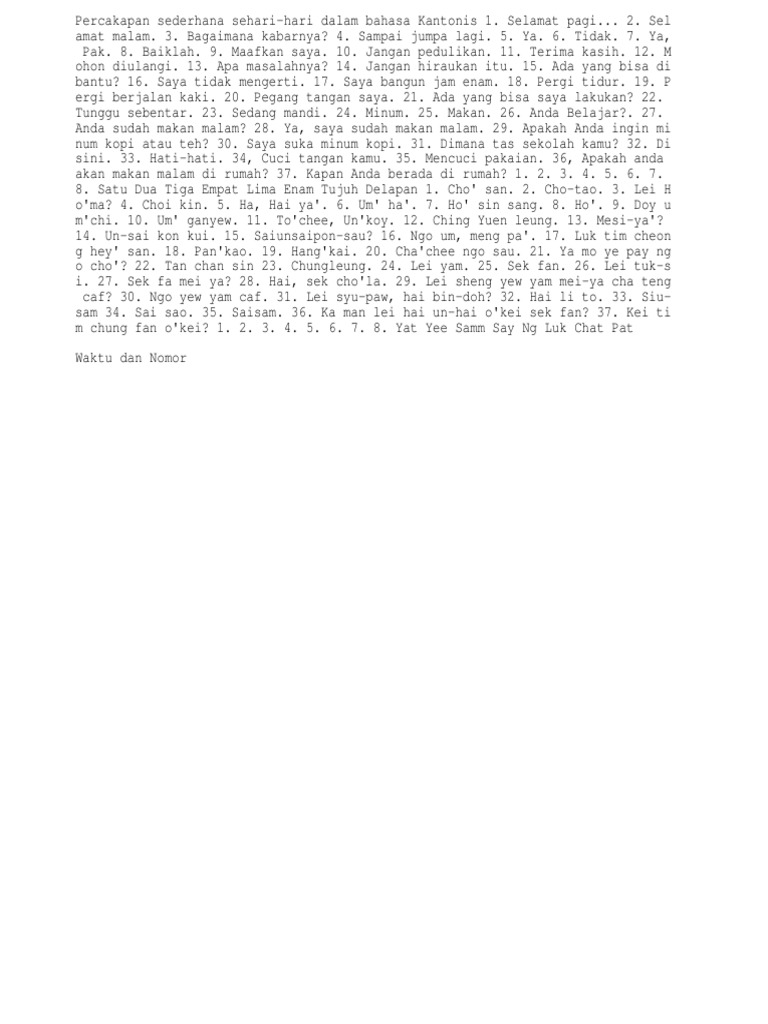 Percakapan sederhana sehari-hari dalam bahasa Kantonis 1. Selamat pagi... 2. Selamat malam. 3. Bagaimana kabarnya? 4. Sampai jumpa lagi. 5. Ya. 6. Tidak. 7. Ya, Pak. 8. Baiklah. 9. Maafkan saya. 10. Jangan pedulikan. 11. Terima kasih. 12. Mohon diulangi. 13. Apa masalahnya? 14. Jangan hiraukan itu. 15. Ada yang bisa dibantu? 16. Saya tidak mengerti. 17. Saya bangun jam enam. 18. Pergi tidur. 19. Pergi berjalan kaki. 20. Pegang tangan saya. 21. Ada yang bisa saya lakukan? 22. Tunggu sebentar. 23. Sedang mandi. 24. Minum. 25. Makan. 26. Anda Belajar?. 27. Anda sudah makan malam? 28. Ya, saya sudah makan malam. 29. Apakah Anda ingin minum kopi atau teh? 30. Saya suka minum kopi. 31. Dimana tas sekolah kamu? 32. Di sini. 33. Hati-hati. 34, Cuci tangan kamu. 35. Mencuci pakaian. 36, Apakah anda akan makan malam di rumah? 37. Kapan Anda berada di rumah? 1. 2. 3. 4. 5. 6. 7. 8. Satu Dua Tiga Empat Lima Enam Tujuh Delapan 1. Cho' san. 2. Cho-tao. 3. Lei Ho'ma? 4. Choi kin. 5. Ha, Hai ya'. 6. Um' ha'. 7. Ho' sin sang. 8. Ho'. 9. Doy um'chi. 10. Um' ganyew. 11. To'chee, Un'koy. 12. Ching Yuen leung. 13. Mesi-ya'? 14. Un-sai kon kui. 15. Saiunsaipon-sau? 16. Ngo um, meng pa'. 17. Luk tim cheong hey' san. 18. Pan'kao. 19. Hang'kai. 20. Cha'chee ngo sau. 21. Ya mo ye pay ngo cho'? 22. Tan chan sin 23. Chungleung. 24. Lei yam. 25. Sek fan. 26. Lei tuk-si. 27. Sek fa mei ya? 28. Hai, sek cho'la. 29. Lei sheng yew yam mei-ya cha teng caf? 30. Ngo yew yam caf. 31. Lei syu-paw, hai bin-doh? 32. Hai li to. 33. Siu-sam 34. Sai sao. 35. Saisam. 36. Ka man lei hai un-hai o'kei sek fan? 37. Kei tim chung fan o'kei? 1. 2. 3. 4. 5. 6. 7. 8. Yat Yee Samm Say Ng Luk Chat Pat

Waktu dan Nomor